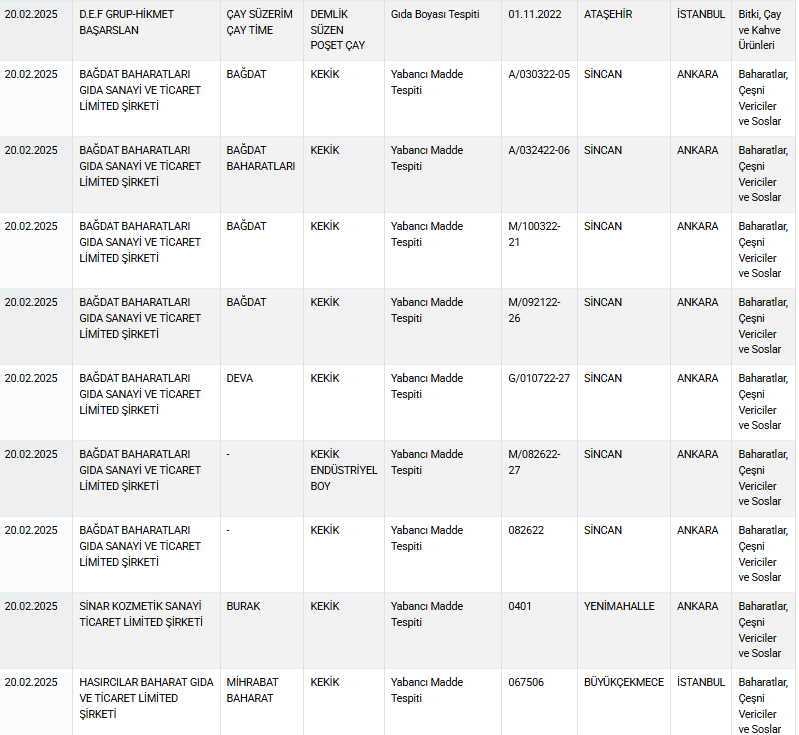 | 20.02.2025 | D.E.F GRUP-HİKMET BAŞARSLAN | ÇAY SÜZERİM ÇAY TİME | DEMLİK SÜZEN POŞET ÇAY | Gıda Boyası Tespiti | 01.11.2022 | ATAŞEHİR | İSTANBUL | Bitki, Çay ve Kahve Ürünleri |
|---|---|---|---|---|---|---|---|---|
| 20.02.2025 | BAĞDAT BAHARATLARI GIDA SANAYİ VE TİCARET LİMİTED ŞİRKETİ | BAĞDAT | KEKİK | Yabancı Madde Tespiti | A/030322-05 | SİNCAN | ANKARA | Baharatlar, Çeşni Vericiler ve Soslar |
| 20.02.2025 | BAĞDAT BAHARATLARI GIDA SANAYİ VE TİCARET LİMİTED ŞİRKETİ | BAĞDAT BAHARATLARI | KEKİK | Yabancı Madde Tespiti | A/032422-06 | SİNCAN | ANKARA | Baharatlar, Çeşni Vericiler ve Soslar |
| 20.02.2025 | BAĞDAT BAHARATLARI GIDA SANAYİ VE TİCARET LİMİTED ŞİRKETİ | BAĞDAT | KEKİK | Yabancı Madde Tespiti | M/100322-21 | SİNCAN | ANKARA | Baharatlar, Çeşni Vericiler ve Soslar |
| 20.02.2025 | BAĞDAT BAHARATLARI GIDA SANAYİ VE TİCARET LİMİTED ŞİRKETİ | BAĞDAT | KEKİK | Yabancı Madde Tespiti | M/092122-26 | SİNCAN | ANKARA | Baharatlar, Çeşni Vericiler ve Soslar |
| 20.02.2025 | BAĞDAT BAHARATLARI GIDA SANAYİ VE TİCARET LİMİTED ŞİRKETİ | DEVA | KEKİK | Yabancı Madde Tespiti | G/010722-27 | SİNCAN | ANKARA | Baharatlar, Çeşni Vericiler ve Soslar |
| 20.02.2025 | BAĞDAT BAHARATLARI GIDA SANAYİ VE TİCARET LİMİTED ŞİRKETİ | - | KEKİK ENDÜSTRİYEL BOY | Yabancı Madde Tespiti | M/082622-27 | SİNCAN | ANKARA | Baharatlar, Çeşni Vericiler ve Soslar |
| 20.02.2025 | BAĞDAT BAHARATLARI GIDA SANAYİ VE TİCARET LİMİTED ŞİRKETİ | - | KEKİK | Yabancı Madde Tespiti | 082622 | SİNCAN | ANKARA | Baharatlar, Çeşni Vericiler ve Soslar |
| 20.02.2025 | SİNAR KOZMETİK SANAYİ TİCARET LİMİTED ŞİRKETİ | BURAK | KEKİK | Yabancı Madde Tespiti | 0401 | YENİMAHALLE | ANKARA | Baharatlar, Çeşni Vericiler ve Soslar |
| 20.02.2025 | HASIRCILAR BAHARAT GIDA VE TİCARET LİMİTED ŞİRKETİ | MİHRABAT BAHARAT | KEKİK | Yabancı Madde Tespiti | 067506 | BÜYÜKÇEKMECE | İSTANBUL | Baharatlar, Çeşni Vericiler ve Soslar |